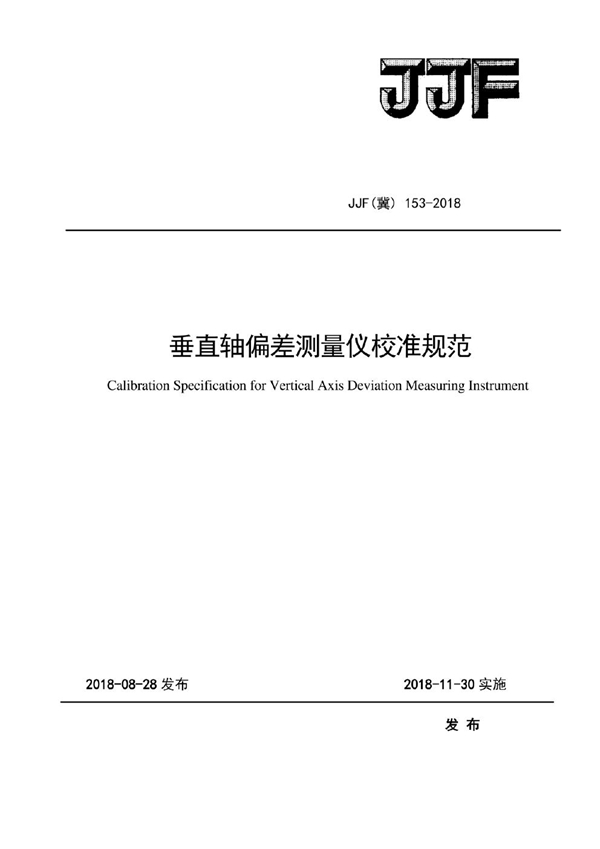 JJF

JJF(冀) 153-2018

垂直轴偏差测量仪校准规范

Calibration Specification for Vertical Axis Deviation Measuring Instrument

2018-08-28 发布

2018-11-30 实施

发 布